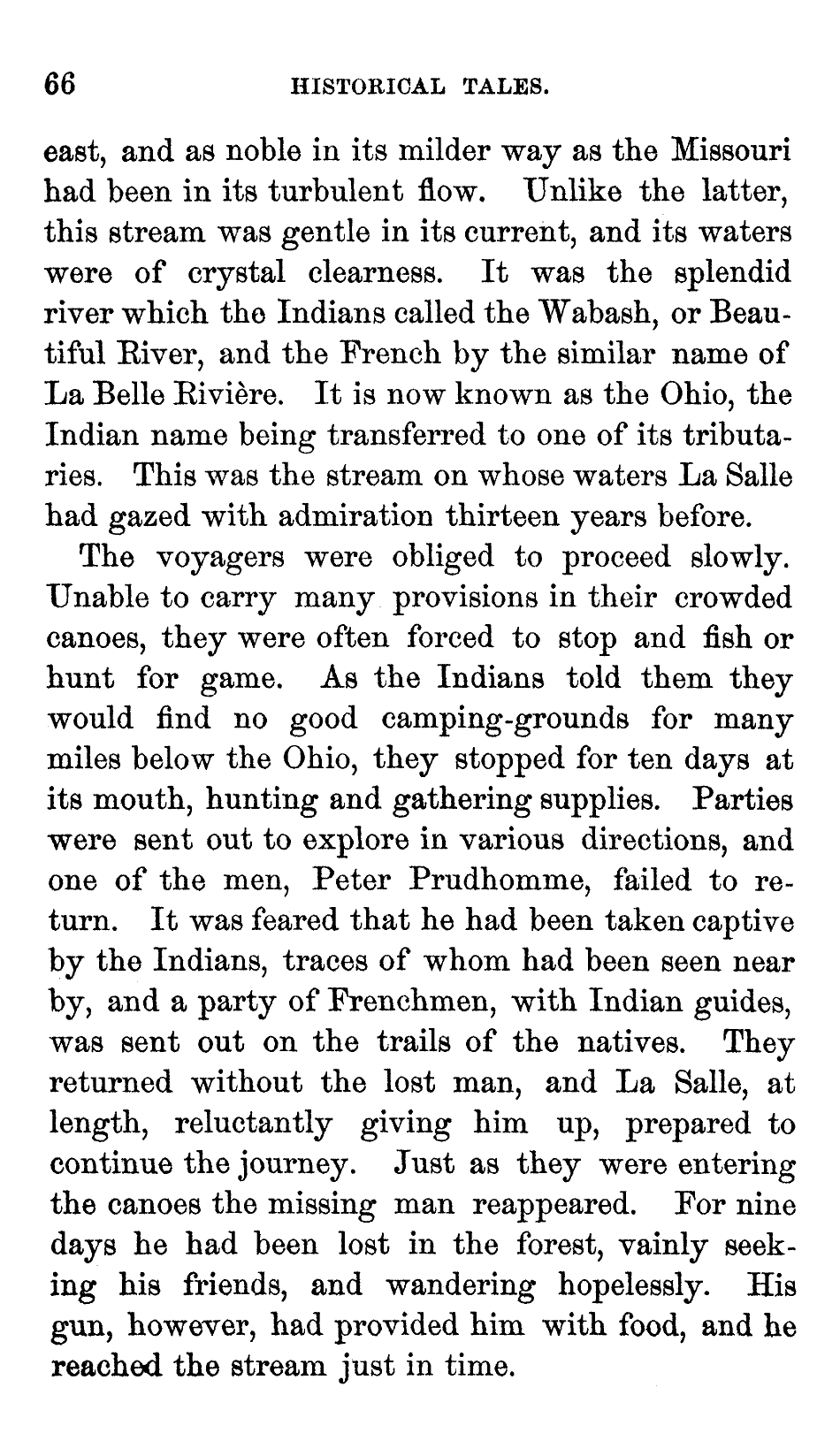 66 HISTORICAL TALES.

east, and as noble in its milder way as the Missouri had been in its turbulent flow. Unlike the latter, this stream was gentle in its current, and its waters were of crystal clearness. It was the splendid river which the Indians called the Wabash, or Beautiful River, and the French by the similar name of La Belle Rivière. It is now known as the Ohio, the Indian name being transferred to one of its tributaries. This was the stream on whose waters La Salle had gazed with admiration thirteen years before.

The voyagers were obliged to proceed slowly. Unable to carry many provisions in their crowded canoes, they were often forced to stop and fish or hunt for game. As the Indians told them they would find no good camping-grounds for many miles below the Ohio, they stopped for ten days at its mouth, hunting and gathering supplies. Parties were sent out to explore in various directions, and one of the men, Peter Prudhomme, failed to return. It was feared that he had been taken captive by the Indians, traces of whom had been seen near by, and a party of Frenchmen, with Indian guides, was sent out on the trails of the natives. They returned without the lost man, and La Salle, at length, reluctantly giving him up, prepared to continue the journey. Just as they were entering the canoes the missing man reappeared. For nine days he had been lost in the forest, vainly seeking his friends, and wandering hopelessly. His gun, however, had provided him with food, and he reached the stream just in time.